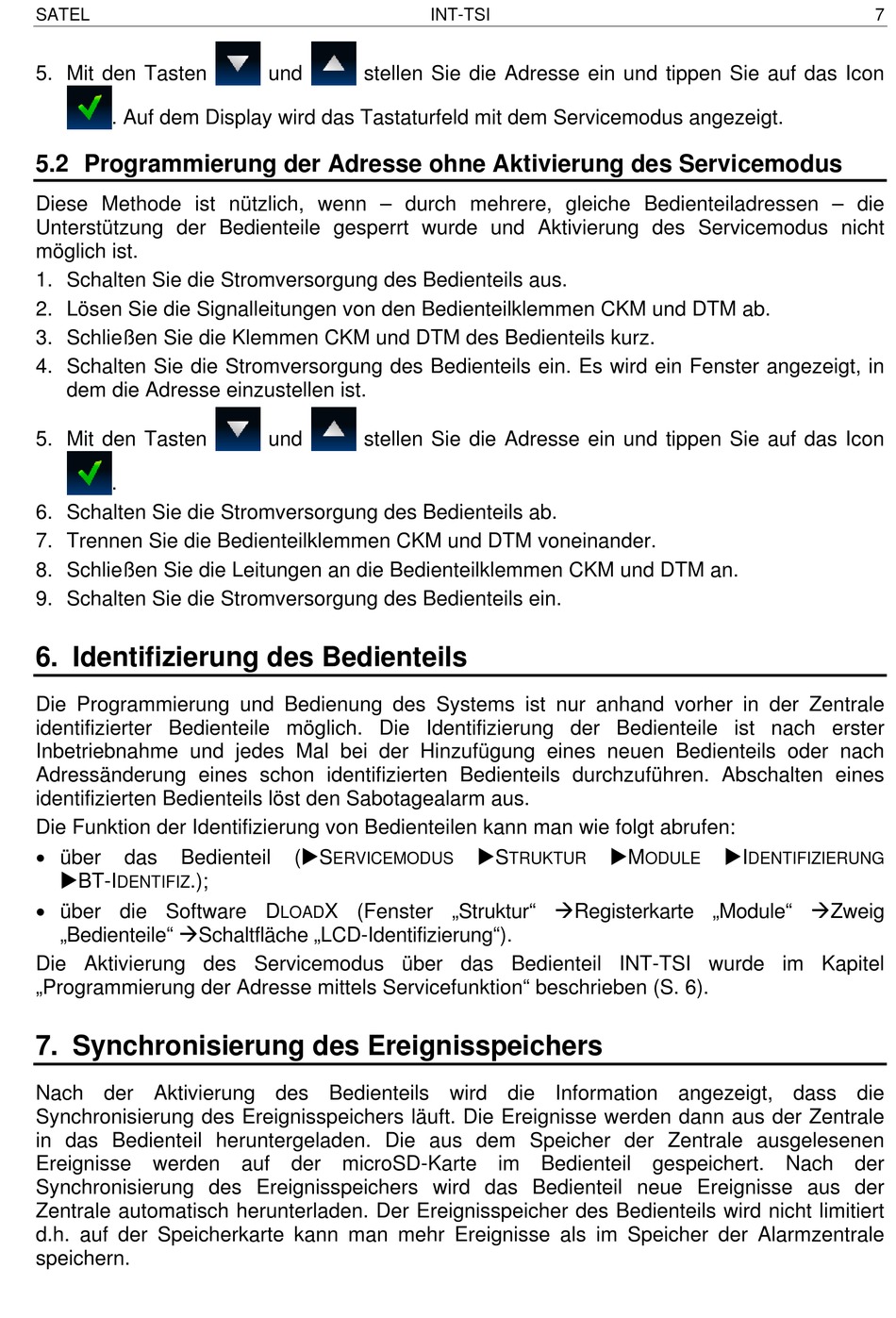 SATEL INT-TSI 7

5. Mit den Tasten und stellen Sie die Adresse ein und tippen Sie auf das Icon . Auf dem Display wird das Tastaturfeld mit dem Servicemodus angezeigt.

5.2 Programmierung der Adresse ohne Aktivierung des Servicemodus

Diese Methode ist nützlich, wenn – durch mehrere, gleiche Bedienteiladressen – die Unterstützung der Bedienteile gesperrt wurde und Aktivierung des Servicemodus nicht möglich ist.

1. Schalten Sie die Stromversorgung des Bedienteils aus.
2. Lösen Sie die Signalleitungen von den Bedienteilklemmen CKM und DTM ab.
3. Schließen Sie die Klemmen CKM und DTM des Bedienteils kurz.
4. Schalten Sie die Stromversorgung des Bedienteils ein. Es wird ein Fenster angezeigt, in dem die Adresse einzustellen ist.
5. Mit den Tasten und stellen Sie die Adresse ein und tippen Sie auf das Icon .
6. Schalten Sie die Stromversorgung des Bedienteils ab.
7. Trennen Sie die Bedienteilklemmen CKM und DTM voneinander.
8. Schließen Sie die Leitungen an die Bedienteilklemmen CKM und DTM an.
9. Schalten Sie die Stromversorgung des Bedienteils ein.

6. Identifizierung des Bedienteils

Die Programmierung und Bedienung des Systems ist nur anhand vorher in der Zentrale identifizierter Bedienteile möglich. Die Identifizierung der Bedienteile ist nach erster Inbetriebnahme und jedes Mal bei der Hinzufügung eines neuen Bedienteils oder nach Adressänderung eines schon identifizierten Bedienteils durchzuführen. Abschalten eines identifizierten Bedienteils löst den Sabotagealarm aus.

Die Funktion der Identifizierung von Bedienteilen kann man wie folgt abrufen:

• über das Bedienteil (▶SERVICEMODUS ▶STRUKTUR ▶MODULE ▶IDENTIFIZIERUNG ▶BT-IDENTIFIZ.);
• über die Software DLOADX (Fenster „Struktur“ →Registerkarte „Module“ →Zweig „Bedienteile“ →Schaltfläche „LCD-Identifizierung“).

Die Aktivierung des Servicemodus über das Bedienteil INT-TSI wurde im Kapitel „Programmierung der Adresse mittels Servicefunktion“ beschrieben (S. 6).

7. Synchronisierung des Ereignisspeichers

Nach der Aktivierung des Bedienteils wird die Information angezeigt, dass die Synchronisierung des Ereignisspeichers läuft. Die Ereignisse werden dann aus der Zentrale in das Bedienteil heruntergeladen. Die aus dem Speicher der Zentrale ausgelesenen Ereignisse werden auf der microSD-Karte im Bedienteil gespeichert. Nach der Synchronisierung des Ereignisspeichers wird das Bedienteil neue Ereignisse aus der Zentrale automatisch herunterladen. Der Ereignisspeicher des Bedienteils wird nicht limitiert d.h. auf der Speicherkarte kann man mehr Ereignisse als im Speicher der Alarmzentrale speichern.